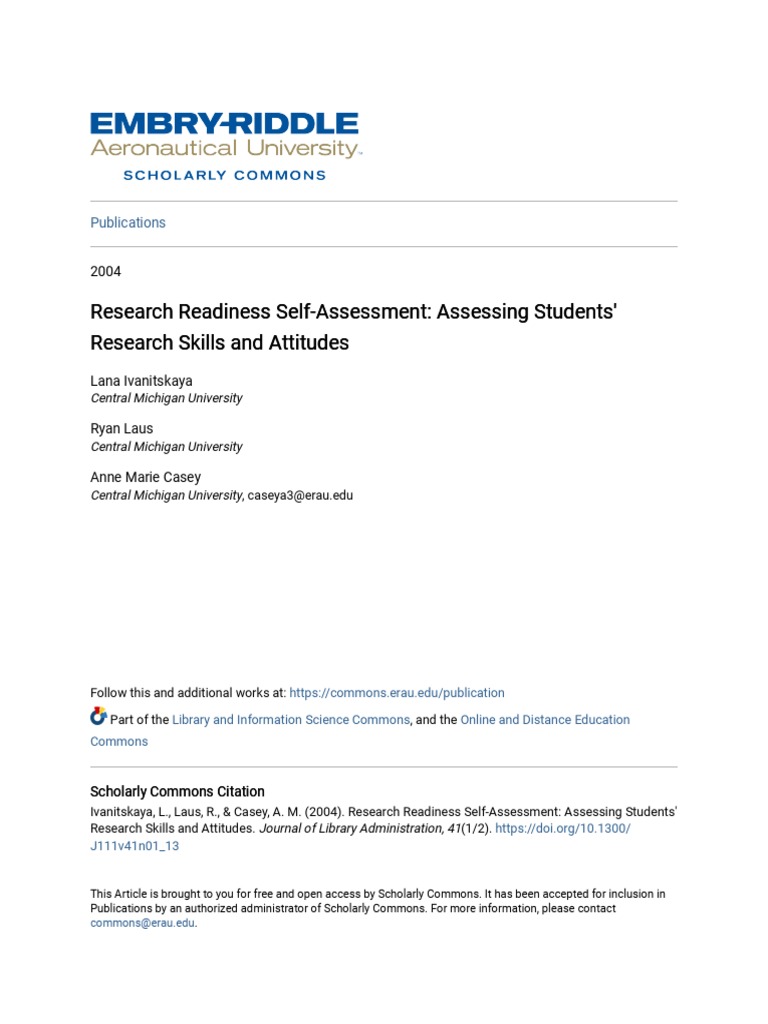 EMBRY-RIDDLE
Aeronautical University.
SCHOLARLY COMMONS

Publications

2004

Research Readiness Self-Assessment: Assessing Students' Research Skills and Attitudes

Lana Ivanitskaya
Central Michigan University

Ryan Laus
Central Michigan University

Anne Marie Casey
Central Michigan University, caseya3@erau.edu

Follow this and additional works at: https://commons.erau.edu/publication

Part of the Library and Information Science Commons, and the Online and Distance Education Commons

Scholarly Commons Citation
Ivanitskaya, L., Laus, R., & Casey, A. M. (2004). Research Readiness Self-Assessment: Assessing Students' Research Skills and Attitudes. Journal of Library Administration, 41(1/2). https://doi.org/10.1300/J111v41n01_13

This Article is brought to you for free and open access by Scholarly Commons. It has been accepted for inclusion in Publications by an authorized administrator of Scholarly Commons. For more information, please contact commons@erau.edu.